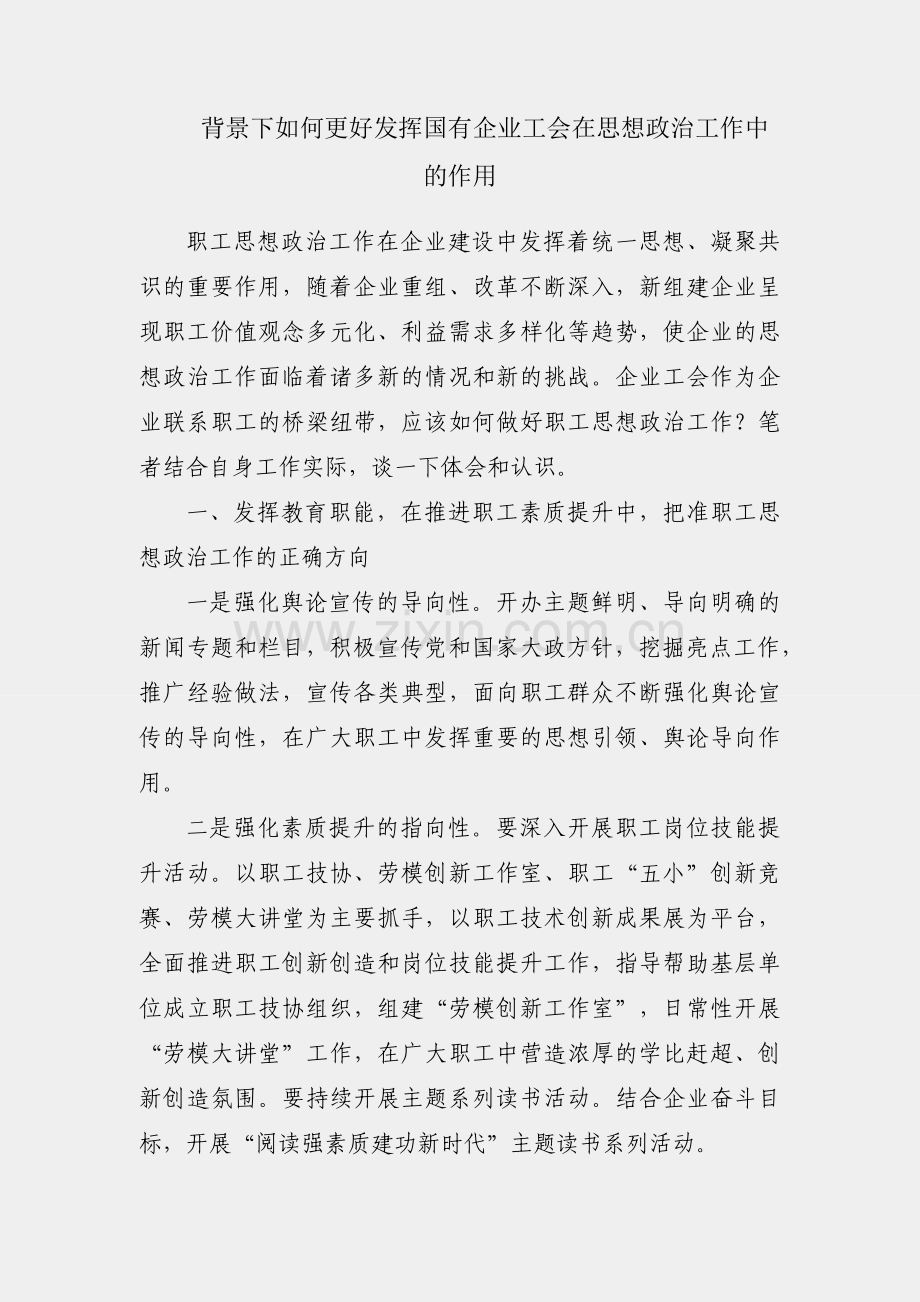 背景下如何更好发挥国有企业工会在思想政治工作中的作用

职工思想政治工作在企业建设中发挥着统一思想、凝聚共识的重要作用，随着企业重组、改革不断深入，新组建企业呈现职工价值观念多元化、利益需求多样化等趋势，使企业的思想政治工作面临着诸多新的情况和新的挑战。企业工会作为企业联系职工的桥梁纽带，应该如何做好职工思想政治工作？笔者结合自身工作实际，谈一下体会和认识。

一、发挥教育职能，在推进职工素质提升中，把准职工思想政治工作的正确方向

一是强化舆论宣传的导向性。开办主题鲜明、导向明确的新闻专题和栏目，积极宣传党和国家大政方针，挖掘亮点工作，推广经验做法，宣传各类典型，面向职工群众不断强化舆论宣传的导向性，在广大职工中发挥重要的思想引领、舆论导向作用。

二是强化素质提升的指向性。要深入开展职工岗位技能提升活动。以职工技协、劳模创新工作室、职工“五小”创新竞赛、劳模大讲堂为主要抓手，以职工技术创新成果展为平台，全面推进职工创新创造和岗位技能提升工作，指导帮助基层单位成立职工技协组织，组建“劳模创新工作室”，日常性开展“劳模大讲堂”工作，在广大职工中营造浓厚的学比赶超、创新创造氛围。要持续开展主题系列读书活动。结合企业奋斗目标，开展“阅读强素质建功新时代”主题读书系列活动。

www.zixin.com.cn